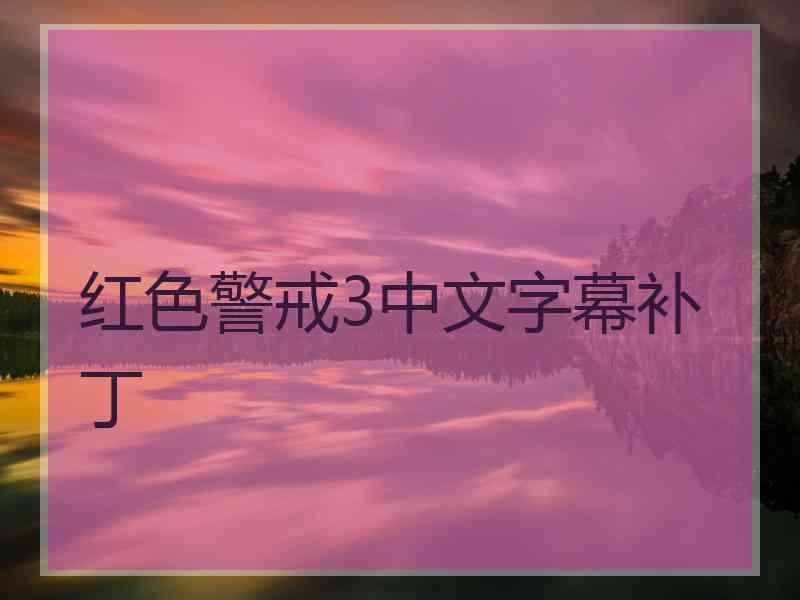 红色警戒3中文字幕补丁